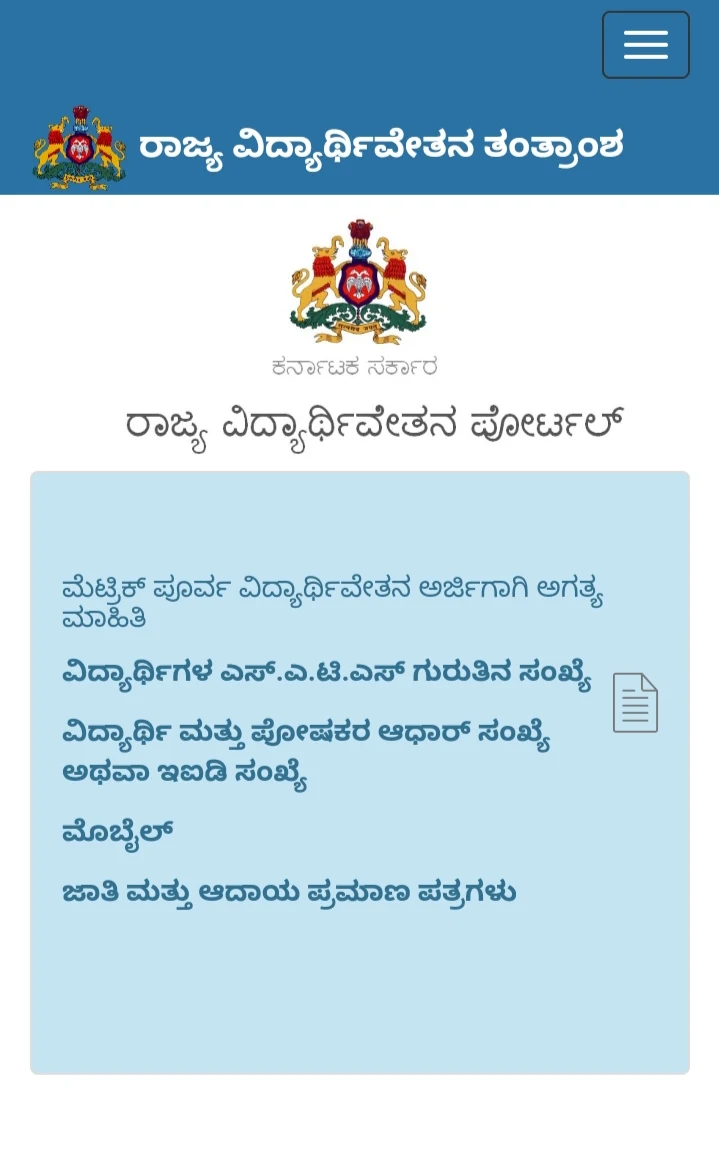 ರಾಜ್ಯ ವಿದ್ಯಾರ್ಥಿವೇತನ ತಂತ್ರಾಂಶ

ಕರ್ನಾಟಕ ಸರ್ಕಾರ

ರಾಜ್ಯ ವಿದ್ಯಾರ್ಥಿವೇತನ ಪೋರ್ಟಲ್

ಮೆಟ್ರಿಕ್ ಪೂರ್ವ ವಿದ್ಯಾರ್ಥಿವೇತನ ಅರ್ಜಿಗಾಗಿ ಅಗತ್ಯ ಮಾಹಿತಿ

ವಿದ್ಯಾರ್ಥಿಗಳ ಎಸ್.ಎ.ಟಿ.ಎಸ್ ಗುರುತಿನ ಸಂಖ್ಯೆ

ವಿದ್ಯಾರ್ಥಿ ಮತ್ತು ಪೋಷಕರ ಆಧಾರ್ ಸಂಖ್ಯೆ ಅಥವಾ ಇಐಡಿ ಸಂಖ್ಯೆ

ಮೊಬೈಲ್

ಜಾತಿ ಮತ್ತು ಆದಾಯ ಪ್ರಮಾಣ ಪತ್ರಗಳು